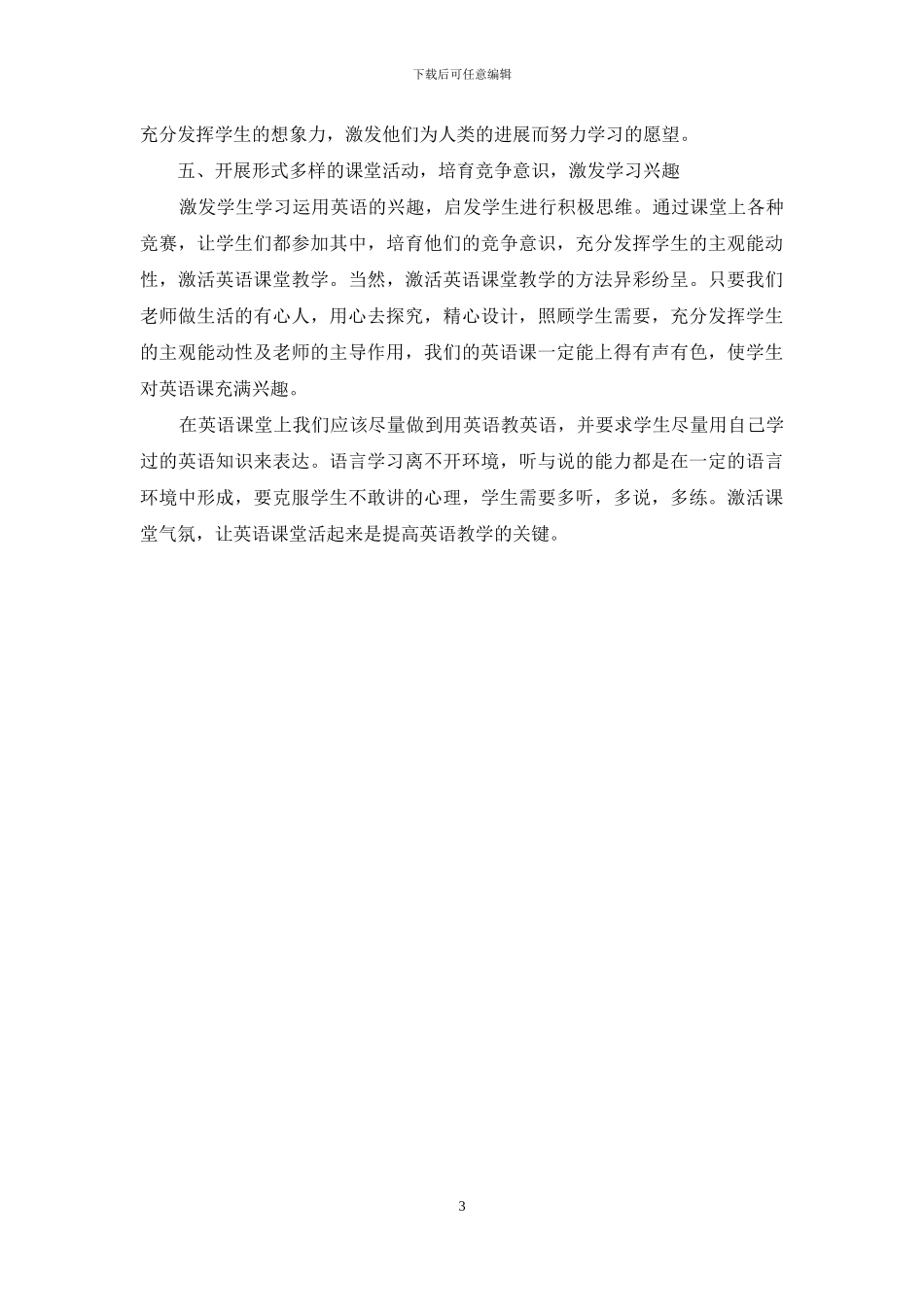 下载后可任意编辑

充分发挥学生的想象力，激发他们为人类的进展而努力学习的愿望。

五、开展形式多样的课堂活动，培育竞争意识，激发学习兴趣

激发学生学习运用英语的兴趣，启发学生进行积极思维。通过课堂上各种竞赛，让学生们都参加其中，培育他们的竞争意识，充分发挥学生的主观能动性，激活英语课堂教学。当然，激活英语课堂教学的方法异彩纷呈。只要我们老师做生活的有心人，用心去探究，精心设计，照顾学生需要，充分发挥学生的主观能动性及老师的主导作用，我们的英语课一定能上得有声有色，使学生对英语课充满兴趣。

在英语课堂上我们应该尽量做到用英语教英语，并要求学生尽量用自己学过的英语知识来表达。语言学习离不开环境，听与说的能力都是在一定的语言环境中形成，要克服学生不敢讲的心理，学生需要多听，多说，多练。激活课堂气氛，让英语课堂活起来是提高英语教学的关键。

3